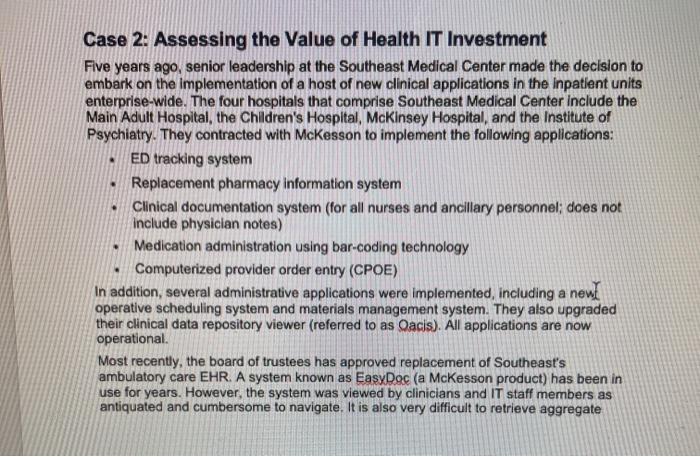 Case 2: Assessing the Value of Health IT Investment

Five years ago, senior leadership at the Southeast Medical Center made the decision to embark on the implementation of a host of new clinical applications in the inpatient units enterprise-wide. The four hospitals that comprise Southeast Medical Center include the Main Adult Hospital, the Children's Hospital, McKinsey Hospital, and the Institute of Psychiatry. They contracted with McKesson to implement the following applications:

• ED tracking system
• Replacement pharmacy information system
• Clinical documentation system (for all nurses and ancillary personnel; does not include physician notes)
• Medication administration using bar-coding technology
• Computerized provider order entry (CPOE)

In addition, several administrative applications were implemented, including a new operative scheduling system and materials management system. They also upgraded their clinical data repository viewer (referred to as Oacis). All applications are now operational.

Most recently, the board of trustees has approved replacement of Southeast's ambulatory care EHR. A system known as EasyDoc (a McKesson product) has been in use for years. However, the system was viewed by clinicians and IT staff members as antiquated and cumbersome to navigate. It is also very difficult to retrieve aggregate